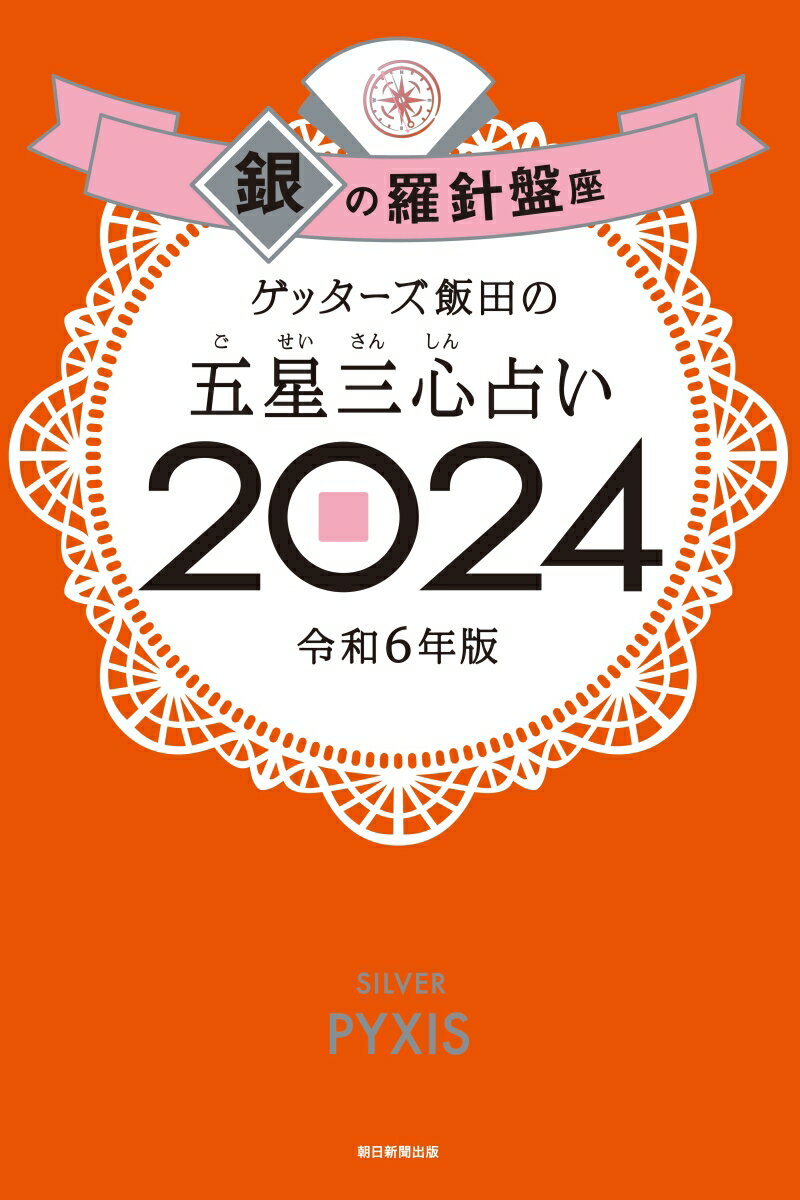 銀の羅針盤座

ゲッターズ飯田の

ご せい さん しん
五星三心占い

2024

令和6年版

SILVER
PYXIS

朝日新聞出版